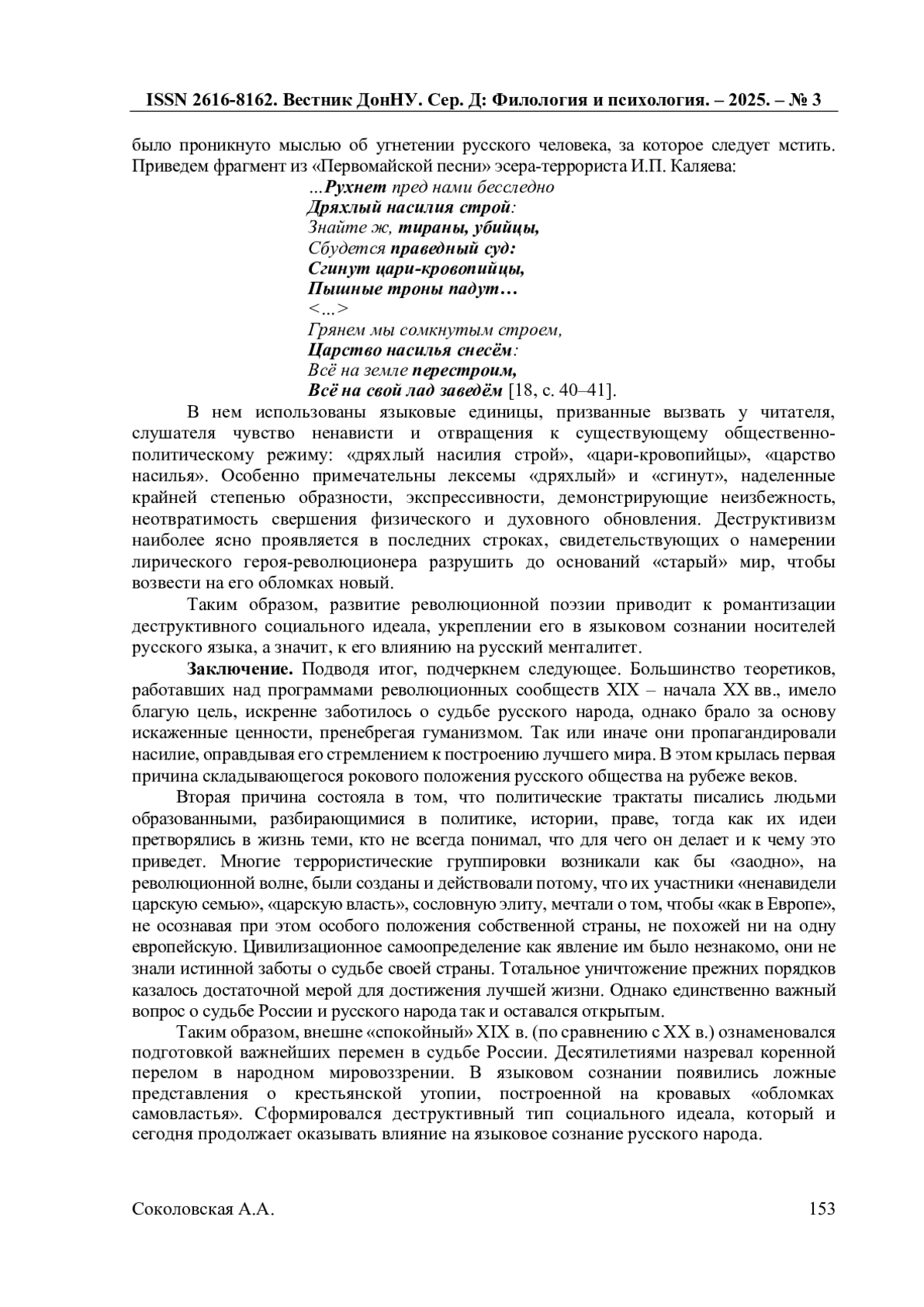 ISSN 2616-8162. Вестник ДонНУ. Сер. Д: Филология и психология. – 2025. – № 3

было проникнуто мыслью об угнетении русского человека, за которое следует мстить. Приведем фрагмент из «Первомайской песни» эсера-террориста И.П. Каляева:

...Рухнет пред нами бесследно
Дряхлый насилия строй:
Знайте ж, тираны, убийцы,
Сбудется праведный суд:
Сгинут цари-кровопийцы,
Пышные троны падут…
<…>
Грянем мы сомкнутым строем,
Царство насилья снесём:
Всё на земле перестроим,
Всё на свой лад заведём [18, с. 40–41].

В нем использованы языковые единицы, призванные вызвать у читателя, слушателя чувство ненависти и отвращения к существующему общественно-политическому режиму: «дряхлый насилия строй», «цари-кровопийцы», «царство насилья». Особенно примечательны лексемы «дряхлый» и «сгинут», наделенные крайней степенью образности, экспрессивности, демонстрирующие неизбежность, неотвратимость свершения физического и духовного обновления. Деструктивизм наиболее ясно проявляется в последних строках, свидетельствующих о намерении лирического героя-революционера разрушить до оснований «старый» мир, чтобы возвести на его обломках новый.

Таким образом, развитие революционной поэзии приводит к романтизации деструктивного социального идеала, укреплении его в языковом сознании носителей русского языка, а значит, к его влиянию на русский менталитет.

Заключение. Подводя итог, подчеркнем следующее. Большинство теоретиков, работавших над программами революционных сообществ XIX – начала XX вв., имело благую цель, искренне заботилось о судьбе русского народа, однако брало за основу искаженные ценности, пренебрегая гуманизмом. Так или иначе они пропагандировали насилие, оправдывая его стремлением к построению лучшего мира. В этом крылась первая причина складывающегося рокового положения русского общества на рубеже веков.

Вторая причина состояла в том, что политические трактаты писались людьми образованными, разбирающимися в политике, истории, праве, тогда как их идеи претворялись в жизнь теми, кто не всегда понимал, что для чего он делает и к чему это приведет. Многие террористические группировки возникали как бы «заодно», на революционной волне, были созданы и действовали потому, что их участники «ненавидели царскую семью», «царскую власть», сословную элиту, мечтали о том, чтобы «как в Европе», не осознавая при этом особого положения собственной страны, не похожей ни на одну европейскую. Цивилизационное самоопределение как явление им было незнакомо, они не знали истинной заботы о судьбе своей страны. Тотальное уничтожение прежних порядков казалось достаточной мерой для достижения лучшей жизни. Однако единственно важный вопрос о судьбе России и русского народа так и оставался открытым.

Таким образом, внешне «спокойный» XIX в. (по сравнению с XX в.) ознаменовался подготовкой важнейших перемен в судьбе России. Десятилетиями назревал коренной перелом в народном мировоззрении. В языковом сознании появились ложные представления о крестьянской утопии, построенной на кровавых «обломках самовластья». Сформировался деструктивный тип социального идеала, который и сегодня продолжает оказывать влияние на языковое сознание русского народа.

Соколовская А.А.
153